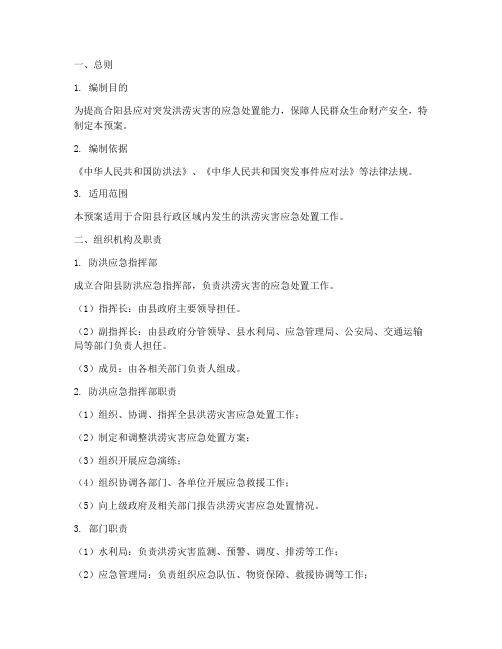 一、总则

1. 编制目的

为提高合阳县应对突发洪涝灾害的应急处置能力，保障人民群众生命财产安全，特制定本预案。

2. 编制依据

《中华人民共和国防洪法》、《中华人民共和国突发事件应对法》等法律法规。

3. 适用范围

本预案适用于合阳县行政区域内发生的洪涝灾害应急处置工作。

二、组织机构及职责

1. 防洪应急指挥部

成立合阳县防洪应急指挥部，负责洪涝灾害的应急处置工作。

（1）指挥长：由县政府主要领导担任。

（2）副指挥长：由县政府分管领导、县水利局、应急管理局、公安局、交通运输局等部门负责人担任。

（3）成员：由各相关部门负责人组成。

2. 防洪应急指挥部职责

（1）组织、协调、指挥全县洪涝灾害应急处置工作；

（2）制定和调整洪涝灾害应急处置方案；

（3）组织开展应急演练；

（4）组织协调各部门、各单位开展应急救援工作；

（5）向上级政府及相关部门报告洪涝灾害应急处置情况。

3. 部门职责

（1）水利局：负责洪涝灾害监测、预警、调度、排涝等工作；

（2）应急管理局：负责组织应急队伍、物资保障、救援协调等工作；